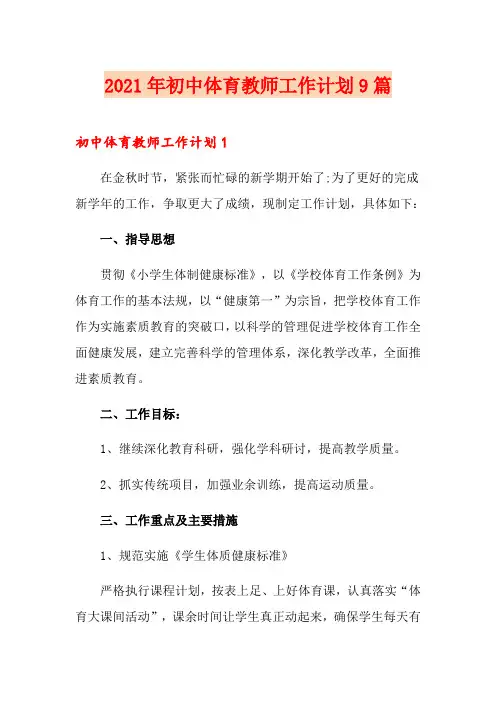 2021年初中体育教师工作计划9篇

初中体育教师工作计划1

在金秋时节，紧张而忙碌的新学期开始了;为了更好的完成新学年的工作，争取更大了成绩，现制定工作计划，具体如下：

一、指导思想

贯彻《小学生体制健康标准》，以《学校体育工作条例》为体育工作的基本法规，以“健康第一”为宗旨，把学校体育工作作为实施素质教育的突破口，以科学的管理促进学校体育工作全面健康发展，建立完善科学的管理体系，深化教学改革，全面推进素质教育。

二、工作目标：

1、继续深化教育科研，强化学科研讨，提高教学质量。

2、抓实传统项目，加强业余训练，提高运动质量。

三、工作重点及主要措施

1、规范实施《学生体质健康标准》

严格执行课程计划，按表上足、上好体育课，认真落实“体育大课间活动”，课余时间让学生真正动起来，确保学生每天有